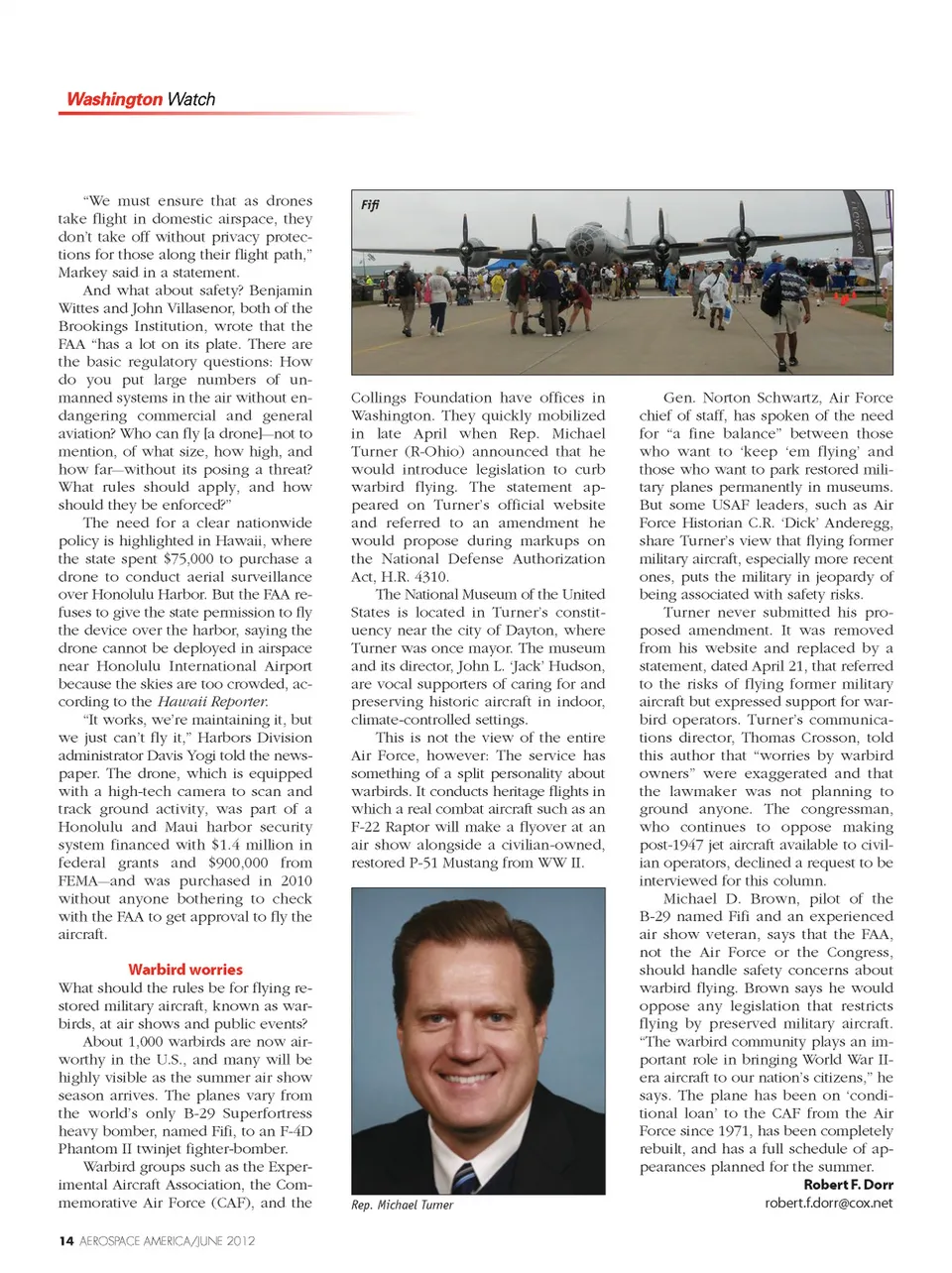 Washington Watch

"We must ensure that as drones take flight in domestic airspace, they don't take off without privacy protections for those along their flight path," Markey said in a statement.

And what about safety? Benjamin Wittes and John Villasenor, both of the Brookings Institution, wrote that the FAA "has a lot on its plate. There are the basic regulatory questions: How do you put large numbers of unmanned systems in the air without endangering commercial and general aviation? Who can fly [a drone]—not to mention, of what size, how high, and how far—without its posing a threat? What rules should apply, and how should they be enforced?"

The need for a clear nationwide policy is highlighted in Hawaii, where the state spent $75,000 to purchase a drone to conduct aerial surveillance over Honolulu Harbor. But the FAA refuses to give the state permission to fly the device over the harbor, saying the drone cannot be deployed in airspace near Honolulu International Airport because the skies are too crowded, according to the Hawaii Reporter.

"It works, we're maintaining it, but we just can't fly it," Harbors Division administrator Davis Yogi told the newspaper. The drone, which is equipped with a high-tech camera to scan and track ground activity, was part of a Honolulu and Maui harbor security system financed with $1.4 million in federal grants and $900,000 from FEMA—and was purchased in 2010 without anyone bothering to check with the FAA to get approval to fly the aircraft.

Warbird worries

What should the rules be for flying restored military aircraft, known as warbirds, at air shows and public events?

About 1,000 warbirds are now airworthy in the U.S., and many will be highly visible as the summer air show season arrives. The planes vary from the world's only B-29 Superfortress heavy bomber, named Fifi, to an F-4D Phantom II twinjet fighter-bomber.

Warbird groups such as the Experimental Aircraft Association, the Commemorative Air Force (CAF), and the

Fifi

Collings Foundation have offices in Washington. They quickly mobilized in late April when Rep. Michael Turner (R-Ohio) announced that he would introduce legislation to curb warbird flying. The statement appeared on Turner's official website and referred to an amendment he would propose during markups on the National Defense Authorization Act, H.R. 4310.

The National Museum of the United States is located in Turner's constituency near the city of Dayton, where Turner was once mayor. The museum and its director, John L. 'Jack' Hudson, are vocal supporters of caring for and preserving historic aircraft in indoor, climate-controlled settings.

This is not the view of the entire Air Force, however: The service has something of a split personality about warbirds. It conducts heritage flights in which a real combat aircraft such as an F-22 Raptor will make a flyover at an air show alongside a civilian-owned, restored P-51 Mustang from WW II.

Rep. Michael Turner

Gen. Norton Schwartz, Air Force chief of staff, has spoken of the need for "a fine balance" between those who want to 'keep 'em flying' and those who want to park restored military planes permanently in museums. But some USAF leaders, such as Air Force Historian C.R. 'Dick' Anderegg, share Turner's view that flying former military aircraft, especially more recent ones, puts the military in jeopardy of being associated with safety risks.

Turner never submitted his proposed amendment. It was removed from his website and replaced by a statement, dated April 21, that referred to the risks of flying former military aircraft but expressed support for warbird operators. Turner's communications director, Thomas Crosson, told this author that "worries by warbird owners" were exaggerated and that the lawmaker was not planning to ground anyone. The congressman, who continues to oppose making post-1947 jet aircraft available to civilian operators, declined a request to be interviewed for this column.

Michael D. Brown, pilot of the B-29 named Fifi and an experienced air show veteran, says that the FAA, not the Air Force or the Congress, should handle safety concerns about warbird flying. Brown says he would oppose any legislation that restricts flying by preserved military aircraft. "The warbird community plays an important role in bringing World War II-era aircraft to our nation's citizens," he says. The plane has been on 'conditional loan' to the CAF from the Air Force since 1971, has been completely rebuilt, and has a full schedule of appearances planned for the summer.

Robert F. Dorr
robert.f.dorr@cox.net

14 AEROSPACE AMERICA/JUNE 2012